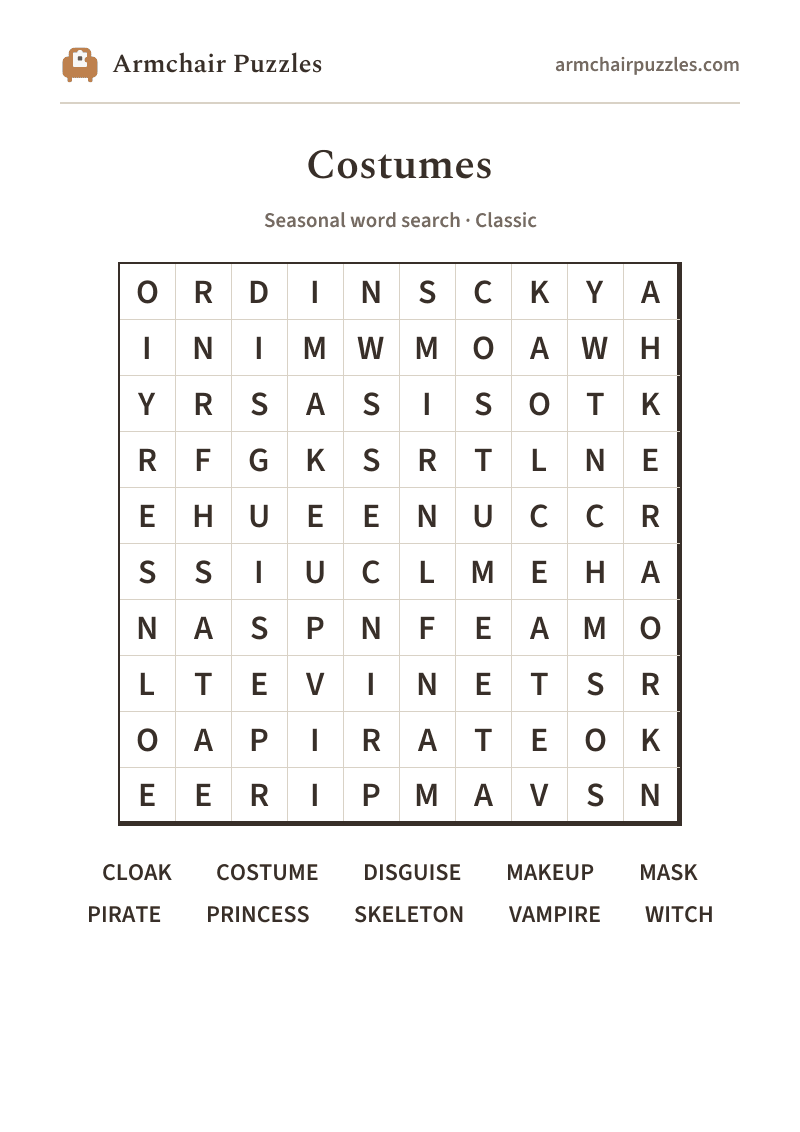 Armchair Puzzles

armchairpuzzles.com

Costumes

Seasonal word search · Classic

| O | R | D | I | N | S | C | K | Y | A |
|---|---|---|---|---|---|---|---|---|---|
| I | N | I | M | W | M | O | A | W | H |
| Y | R | S | A | S | I | S | O | T | K |
| R | F | G | K | S | R | T | L | N | E |
| E | H | U | E | E | N | U | C | C | R |
| S | S | I | U | C | L | M | E | H | A |
| N | A | S | P | N | F | E | A | M | O |
| L | T | E | V | I | N | E | T | S | R |
| O | A | P | I | R | A | T | E | O | K |
| E | E | R | I | P | M | A | V | S | N |

CLOAK COSTUME DISGUISE MAKEUP MASK
PIRATE PRINCESS SKELETON VAMPIRE WITCH